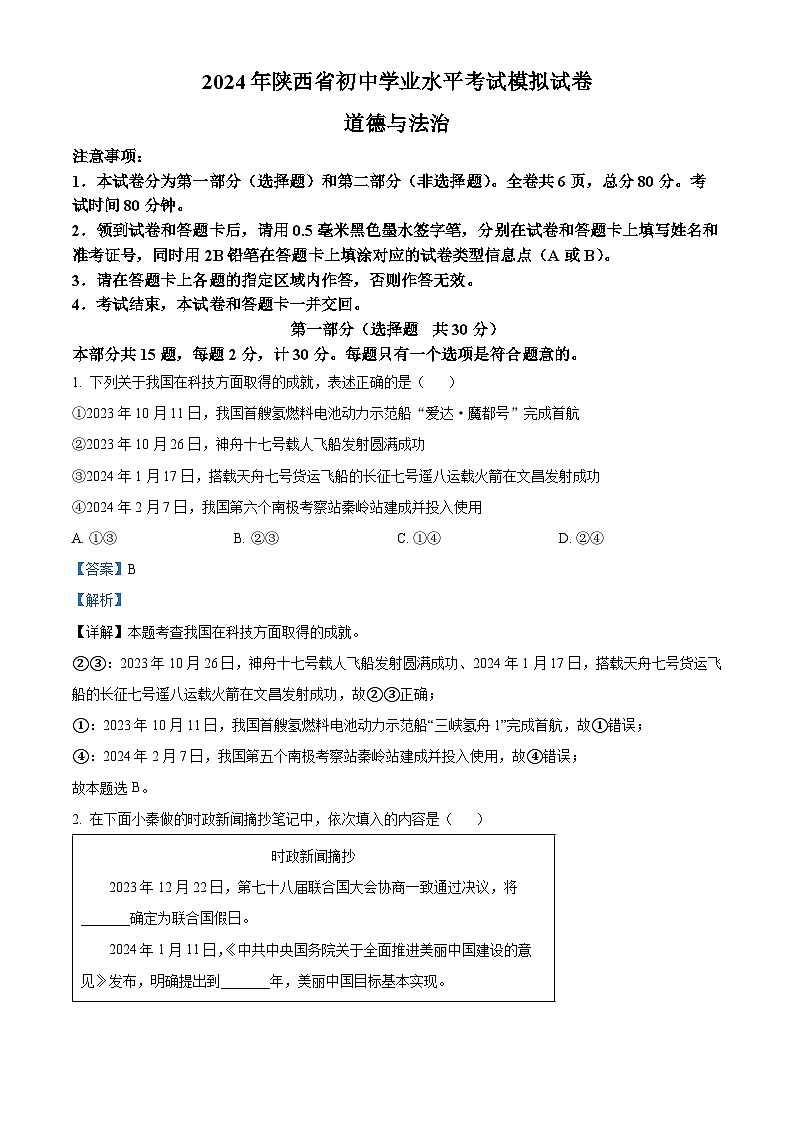 2024年陕西省初中学业水平考试模拟试卷

道德与法治

注意事项：

1．本试卷分为第一部分（选择题）和第二部分（非选择题）。全卷共6页，总分80分。考试时间80分钟。

2．领到试卷和答题卡后，请用0.5毫米黑色墨水签字笔，分别在试卷和答题卡上填写姓名和准考证号，同时用2B铅笔在答题卡上填涂对应的试卷类型信息点（A或B）。

3．请在答题卡上各题的指定区域内作答，否则作答无效。

4．考试结束，本试卷和答题卡一并交回。

第一部分（选择题 共30分）

本部分共15题，每题2分，计30分。每题只有一个选项是符合题意的。

1. 下列关于我国在科技方面取得的成就，表述正确的是（ ）

①2023年10月11日，我国首艘氢燃料电池动力示范船“爱达·魔都号”完成首航

②2023年10月26日，神舟十七号载人飞船发射圆满成功

③2024年1月17日，搭载天舟七号货运飞船的长征七号遥八运载火箭在文昌发射成功

④2024年2月7日，我国第六个南极考察站秦岭站建成并投入使用

A. ①③ B. ②③ C. ①④ D. ②④

【答案】B

【解析】

【详解】本题考查我国在科技方面取得的成就。

②③：2023年10月26日，神舟十七号载人飞船发射圆满成功、2024年1月17日，搭载天舟七号货运飞船的长征七号遥八运载火箭在文昌发射成功，故②③正确；

①：2023年10月11日，我国首艘氢燃料电池动力示范船“三峡氢舟1”完成首航，故①错误；

④：2024年2月7日，我国第五个南极考察站秦岭站建成并投入使用，故④错误；

故本题选B。

2. 在下面小秦做的时政新闻摘抄笔记中，依次填入的内容是（ ）

时政新闻摘抄

2023年12月22日，第七十八届联合国大会协商一致通过决议，将______确定为联合国假日。

2024年1月11日，《中共中央国务院关于全面推进美丽中国建设的意见》发布，明确提出到______年，美丽中国目标基本实现。